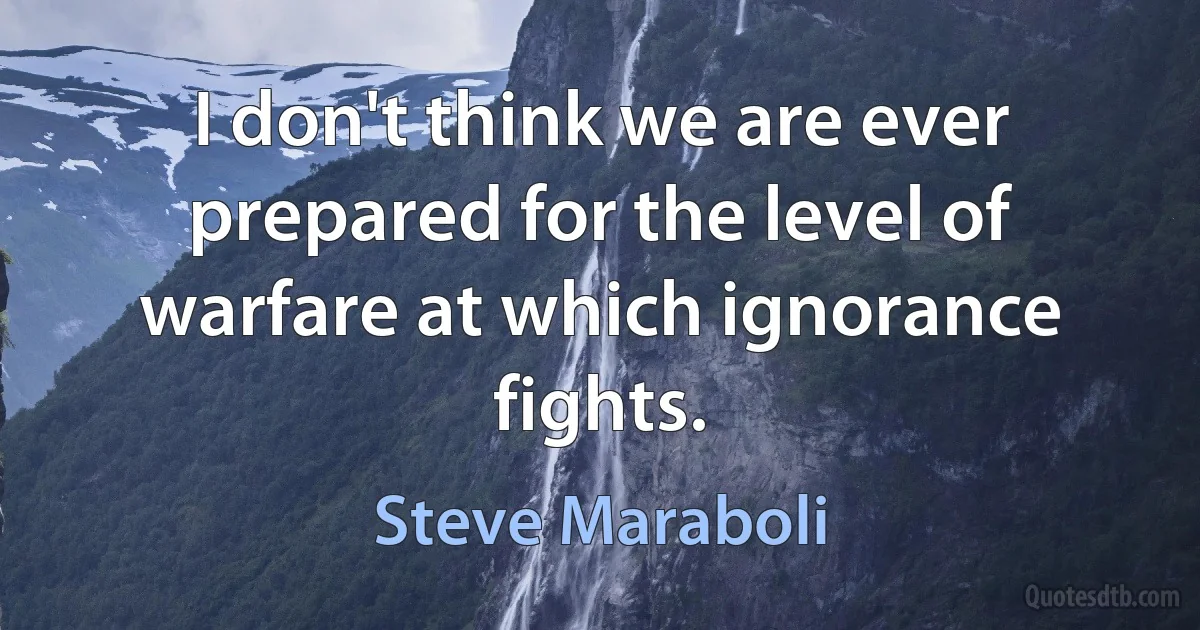 I don't think we are ever prepared for the level of warfare at which ignorance fights.

Steve Maraboli

Quotesdtb.com